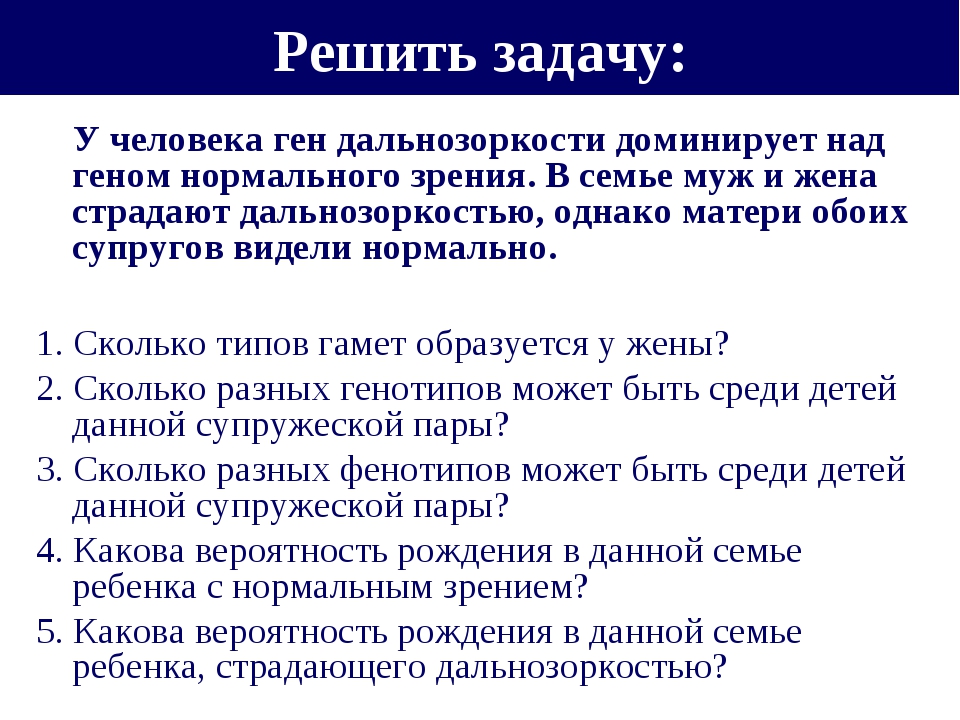 Решить задачу:

У человека ген дальнозоркости доминирует над геном нормального зрения. В семье муж и жена страдают дальнозоркостью, однако матери обоих супругов видели нормально.

1. Сколько типов гамет образуется у жены?
2. Сколько разных генотипов может быть среди детей данной супружеской пары?
3. Сколько разных фенотипов может быть среди детей данной супружеской пары?
4. Какова вероятность рождения в данной семье ребенка с нормальным зрением?
5. Какова вероятность рождения в данной семье ребенка, страдающего дальнозоркостью?